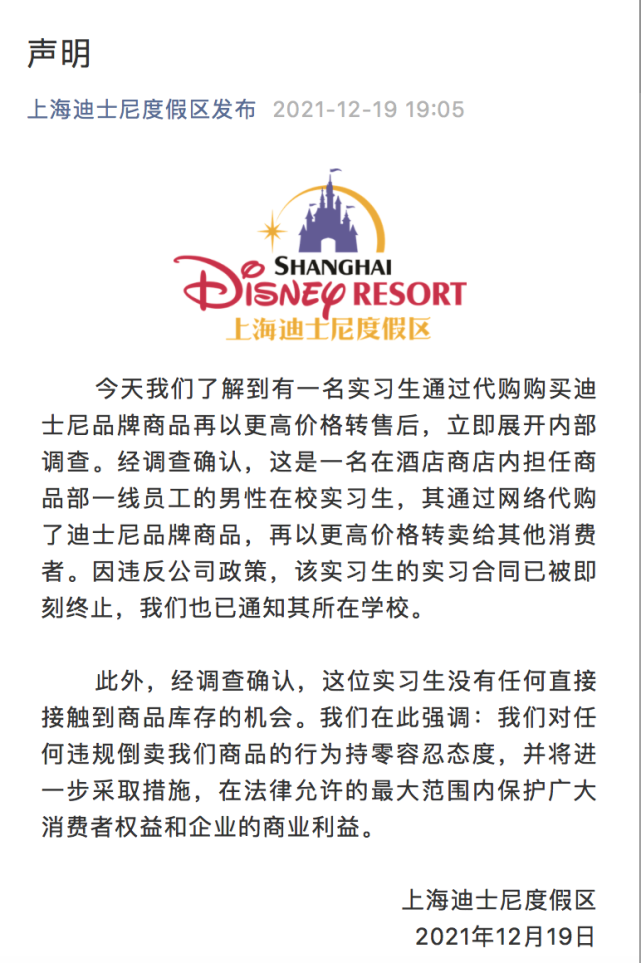 声明

上海迪士尼度假区发布 2021-12-19 19:05

SHANGHAI
DISNEY RESORT
上海迪士尼度假区

今天我们了解到有一名实习生通过代购购买迪士尼品牌商品再以更高价格转售后，立即展开内部调查。经调查确认，这是一名在酒店商店内担任商品部一线员工的男性在校实习生，其通过网络代购了迪士尼品牌商品，再以更高价格转卖给其他消费者。因违反公司政策，该实习生的实习合同已被即刻终止，我们也已通知其所在学校。

此外，经调查确认，这位实习生没有任何直接接触到商品库存的机会。我们在此强调：我们对任何违规倒卖我们商品的行为持零容忍态度，并将进一步采取措施，在法律允许的最大范围内保护广大消费者权益和企业的商业利益。

上海迪士尼度假区
2021年12月19日